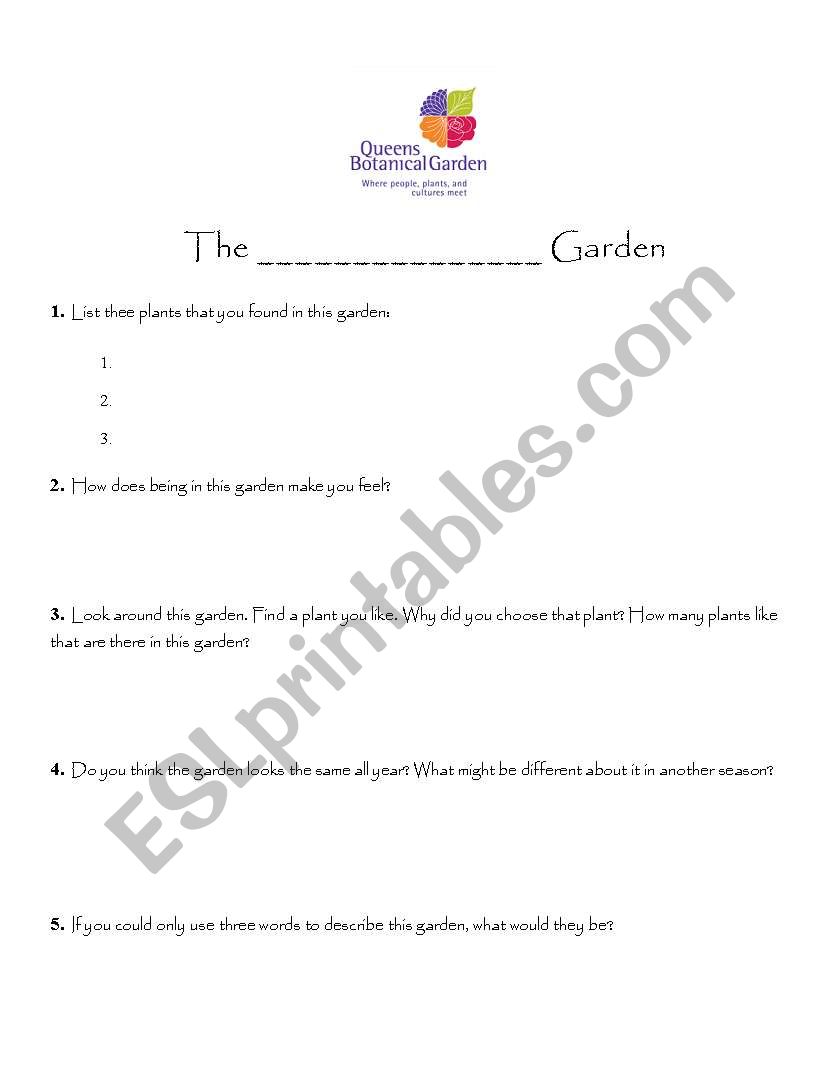 Queens
Botanical Garden
Where people, plants, and cultures meet

The ____ Garden

1. List thee plants that you found in this garden:

1.

2.

3.

2. How does being in this garden make you feel?

3. Look around this garden. Find a plant you like. Why did you choose that plant? How many plants like that are there in this garden?

4. Do you think the garden looks the same all year? What might be different about it in another season?

5. If you could only use three words to describe this garden, what would they be?

ESLprintables.com